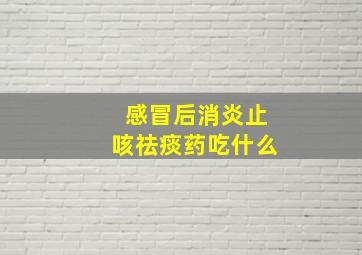 感冒后消炎止咳祛痰药吃什么